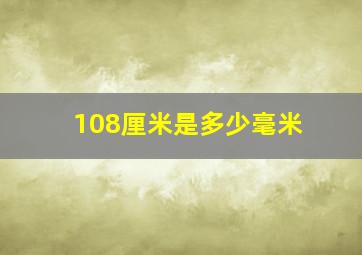 108厘米是多少毫米